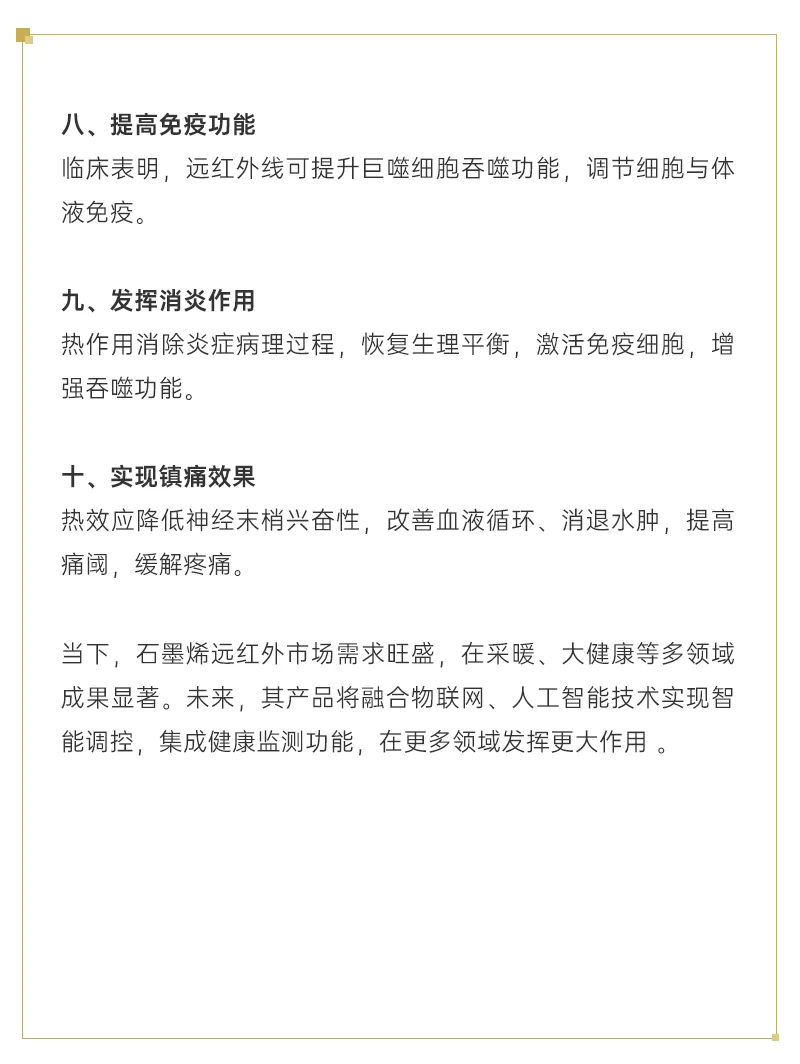 八、提高免疫功能
临床表明，远红外线可提升巨噬细胞吞噬功能，调节细胞与体液免疫。

九、发挥消炎作用
热作用消除炎症病理过程，恢复生理平衡，激活免疫细胞，增强吞噬功能。

十、实现镇痛效果
热效应降低神经末梢兴奋性，改善血液循环、消退水肿，提高痛阈，缓解疼痛。

当下，石墨烯远红外市场需求旺盛，在采暖、大健康等多领域成果显著。未来，其产品将融合物联网、人工智能技术实现智能调控，集成健康监测功能，在更多领域发挥更大作用 。